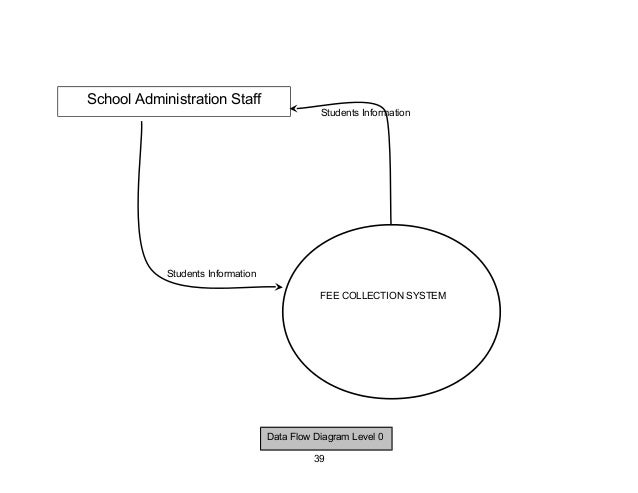 School Administration Staff

Students Information

Students Information

FEE COLLECTION SYSTEM

Data Flow Diagram Level 0

39